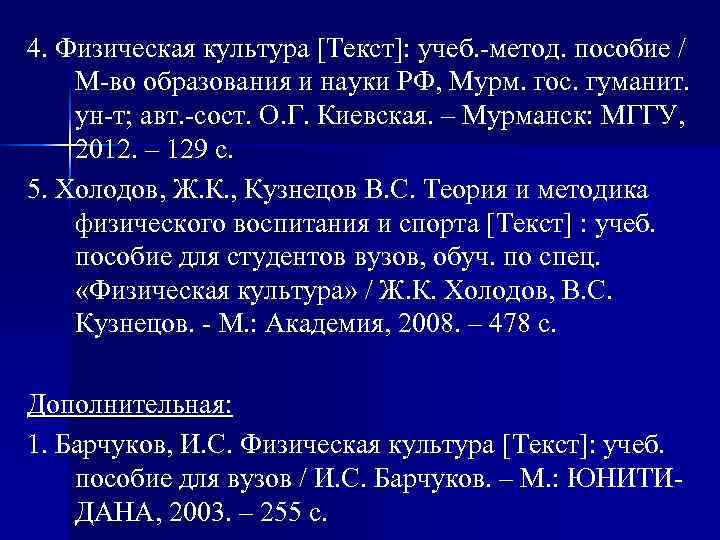 4. Физическая культура [Текст]: учеб.-метод. пособие / М-во образования и науки РФ, Мурм. гос. гуманит. ун-т; авт.-сост. О.Г. Киевская. – Мурманск: МГГУ, 2012. – 129 с.

5. Холодов, Ж.К., Кузнецов В.С. Теория и методика физического воспитания и спорта [Текст] : учеб. пособие для студентов вузов, обуч. по спец. «Физическая культура» / Ж.К. Холодов, В.С. Кузнецов. - М.: Академия, 2008. – 478 с.

Дополнительная:

1. Барчуков, И.С. Физическая культура [Текст]: учеб. пособие для вузов / И.С. Барчуков. – М.: ЮНИТИ-ДАНА, 2003. – 255 с.